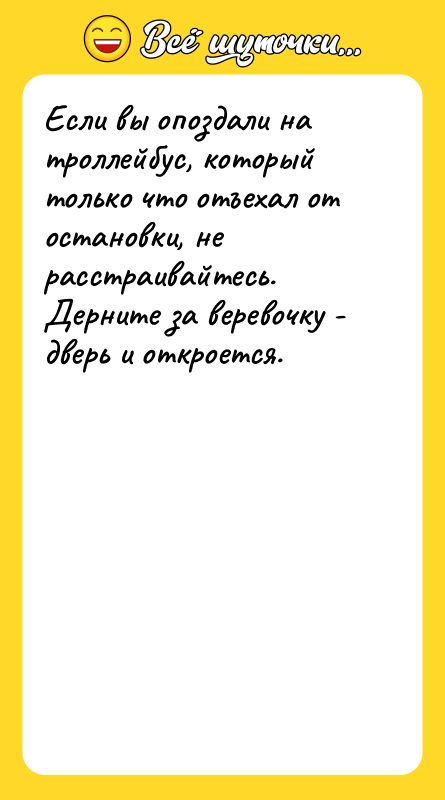 Всё шуточки...

Если вы опоздали на троллейбус, который только что отъехал от остановки, не расстраивайтесь. Дерните за веревочку - дверь и откроется.